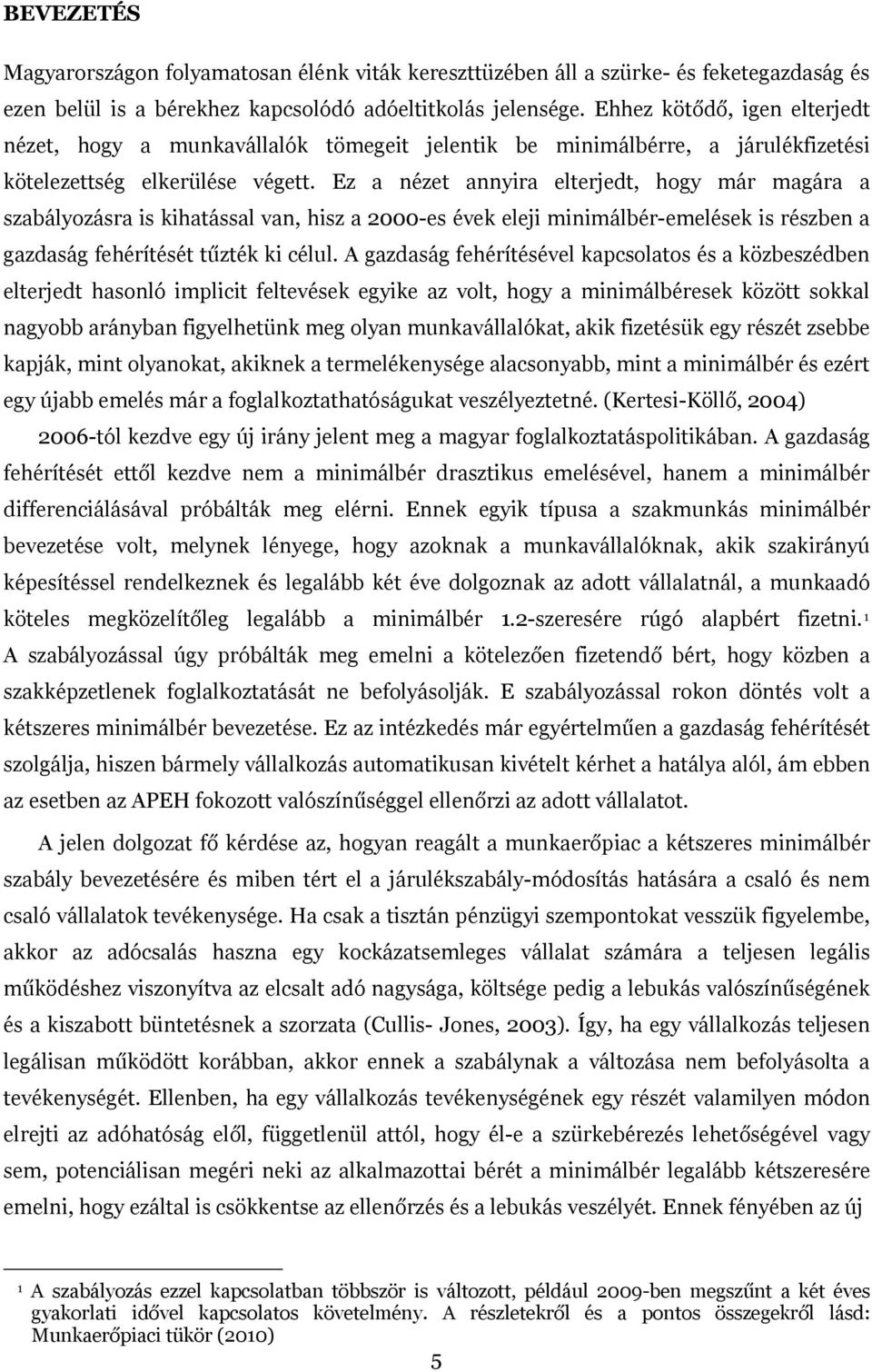 BEVEZETÉS

Magyarországon folyamatosan élénk viták kereszttüzében áll a szürke- és feketegazdaság és ezen belül is a bérekhez kapcsolódó adóeltitkolás jelensége. Ehhez kötődő, igen elterjedt nézet, hogy a munkavállalók tömegeit jelentik be minimálbérre, a járulékfizetési kötelezettség elkerülése végett. Ez a nézet annyira elterjedt, hogy már magára a szabályozásra is kihatással van, hisz a 2000-es évek eleji minimálbér-emelések is részben a gazdaság fehérítését tűzték ki célul. A gazdaság fehérítésével kapcsolatos és a közbeszédben elterjedt hasonló implicit feltevések egyike az volt, hogy a minimálbéresek között sokkal nagyobb arányban figyelhetünk meg olyan munkavállalókat, akik fizetésük egy részét zsebbe kapják, mint olyanokat, akiknek a termelékenysége alacsonyabb, mint a minimálbér és ezért egy újabb emelés már a foglalkoztathatóságukat veszélyeztetné. (Kertesi-Köllő, 2004)

2006-tól kezdve egy új irány jelent meg a magyar foglalkoztatáspolitikában. A gazdaság fehérítését ettől kezdve nem a minimálbér drasztikus emelésével, hanem a minimálbér differenciálásával próbálták meg elérni. Ennek egyik típusa a szakmunkás minimálbér bevezetése volt, melynek lényege, hogy azoknak a munkavállalóknak, akik szakirányú képesítéssel rendelkeznek és legalább két éve dolgoznak az adott vállalatnál, a munkaadó köteles megközelítőleg legalább a minimálbér 1.2-szeresére rúgó alapbért fizetni.$^1$ A szabályozással úgy próbálták meg emelni a kötelezően fizetendő bért, hogy közben a szakképzetlenek foglalkoztatását ne befolyásolják. E szabályozással rokon döntés volt a kétszeres minimálbér bevezetése. Ez az intézkedés már egyértelműen a gazdaság fehérítését szolgálja, hiszen bármely vállalkozás automatikusan kivételt kérhet a hatálya alól, ám ebben az esetben az APEH fokozott valószínűséggel ellenőrzi az adott vállalatot.

A jelen dolgozat fő kérdése az, hogyan reagált a munkaerőpiac a kétszeres minimálbér szabály bevezetésére és miben tért el a járulékszabály-módosítás hatására a csaló és nem csaló vállalatok tevékenysége. Ha csak a tisztán pénzügyi szempontokat vesszük figyelembe, akkor az adócsalás haszna egy kockázatsemleges vállalat számára a teljesen legális működéshez viszonyítva az elcsalt adó nagysága, költsége pedig a lebukás valószínűségének és a kiszabott büntetésnek a szorzata (Cullis- Jones, 2003). Így, ha egy vállalkozás teljesen legálisan működött korábban, akkor ennek a szabálynak a változása nem befolyásolta a tevékenységét. Ellenben, ha egy vállalkozás tevékenységének egy részét valamilyen módon elrejti az adóhatóság elől, függetlenül attól, hogy él-e a szürkebérezés lehetőségével vagy sem, potenciálisan megéri neki az alkalmazottai bérét a minimálbér legalább kétszeresére emelni, hogy ezáltal is csökkentse az ellenőrzés és a lebukás veszélyét. Ennek fényében az új

$^1$ A szabályozás ezzel kapcsolatban többször is változott, például 2009-ben megszűnt a két éves gyakorlati idővel kapcsolatos követelmény. A részletekről és a pontos összegekről lásd: Munkaerőpiaci tükör (2010)

5